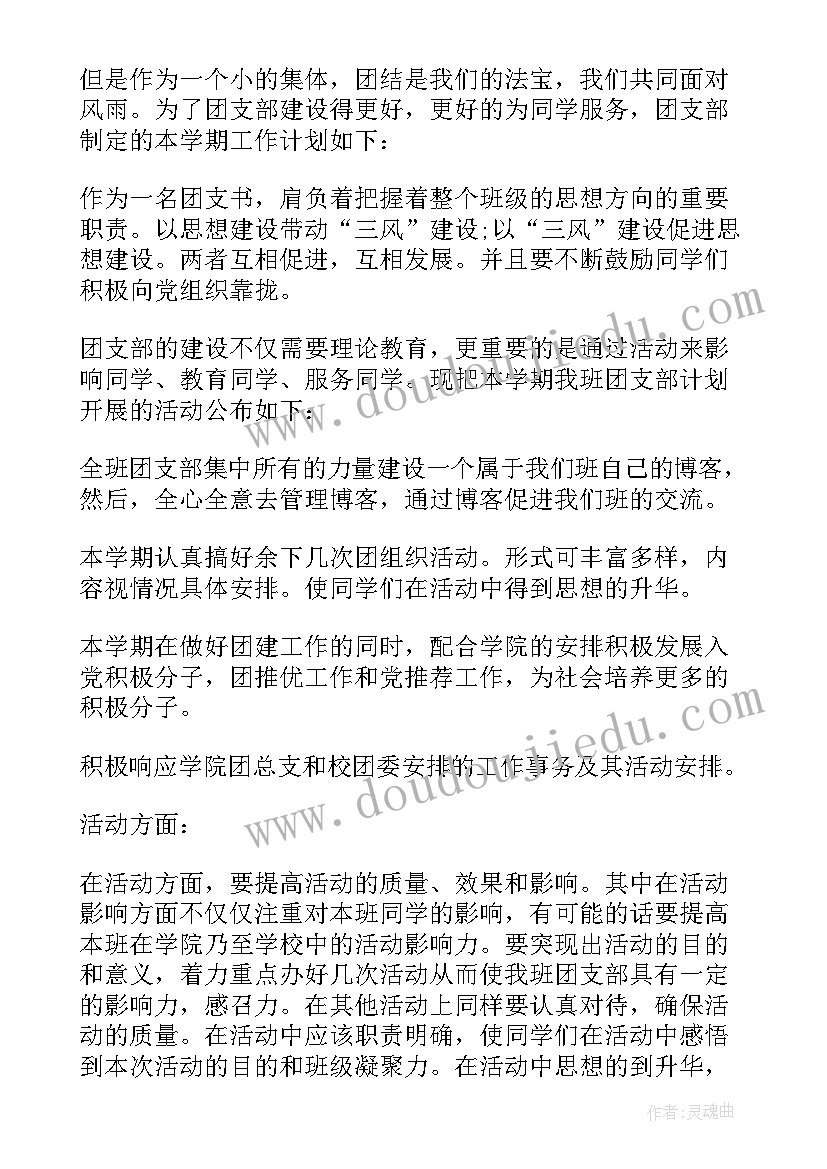 但是作为一个小的集体，团结是我们的法宝，我们共同面对风雨。为了团支部建设得更好，更好的为同学服务，团支部制定的本学期工作计划如下：

作为一名团支书，肩负着把握着整个班级的思想方向的重要职责。以思想建设带动“三风”建设;以“三风”建设促进思想建设。两者互相促进，互相发展。并且要不断鼓励同学们积极向党组织靠拢。

团支部的建设不仅需要理论教育，更重要的是通过活动来影响同学、教育同学、服务同学。现把本学期我班团支部计划开展的活动公布如下：

全班团支部集中所有的力量建设一个属于我们班自己的博客，然后，全心全意去管理博客，通过博客促进我们班的交流。

本学期认真搞好余下几次团组织活动。形式可丰富多样，内容视情况具体安排。使同学们在活动中得到思想的升华。

本学期在做好团建工作的同时，配合学院的安排积极发展入党积极分子，团推优工作和党推荐工作，为社会培养更多的积极分子。

积极响应学院团总支和校团委安排的工作事务及其活动安排。

活动方面：

在活动方面，要提高活动的质量、效果和影响。其中在活动影响方面不仅仅注重对本班同学的影响，有可能的话要提高本班在学院乃至学校中的活动影响力。要突现出活动的目的和意义，着力重点办好几次活动从而使我班团支部具有一定的影响力，感召力。在其他活动上同样要认真对待，确保活动的质量。在活动中应该职责明确，使同学们在活动中感悟到本次活动的目的和班级凝聚力。在活动中思想的到升华，

www.doudoujiedu.com

www.doudoujiedu.com

作者：灵魂曲